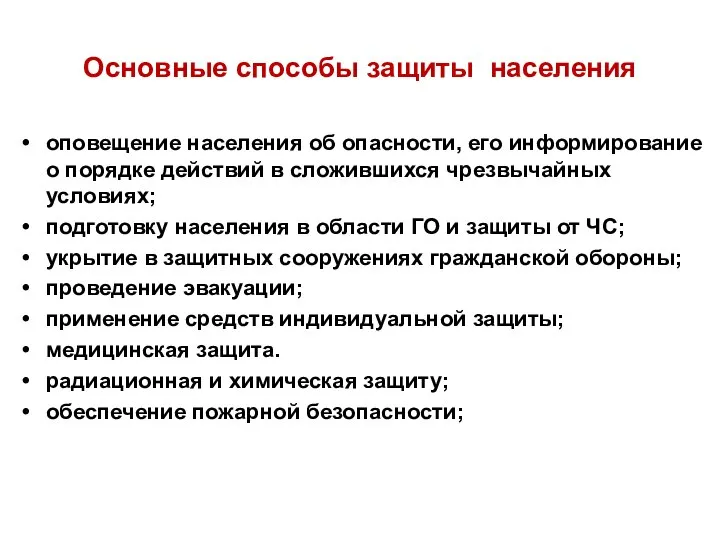 Основные способы защиты населения

• оповещение населения об опасности, его информирование о порядке действий в сложившихся чрезвычайных условиях;
• подготовку населения в области ГО и защиты от ЧС;
• укрытие в защитных сооружениях гражданской обороны;
• проведение эвакуации;
• применение средств индивидуальной защиты;
• медицинская защита.
• радиационная и химическая защиту;
• обеспечение пожарной безопасности;